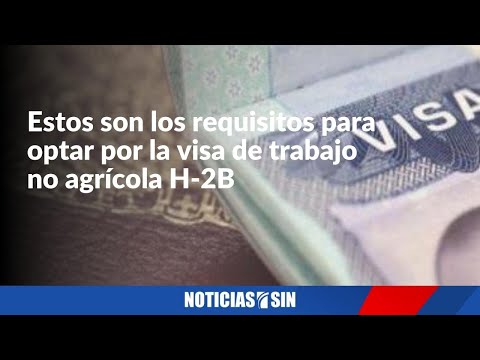 Estos son los requisitos para optar por la visa de trabajo no agrícola H-2B

VISA

NOTICIAS SIN